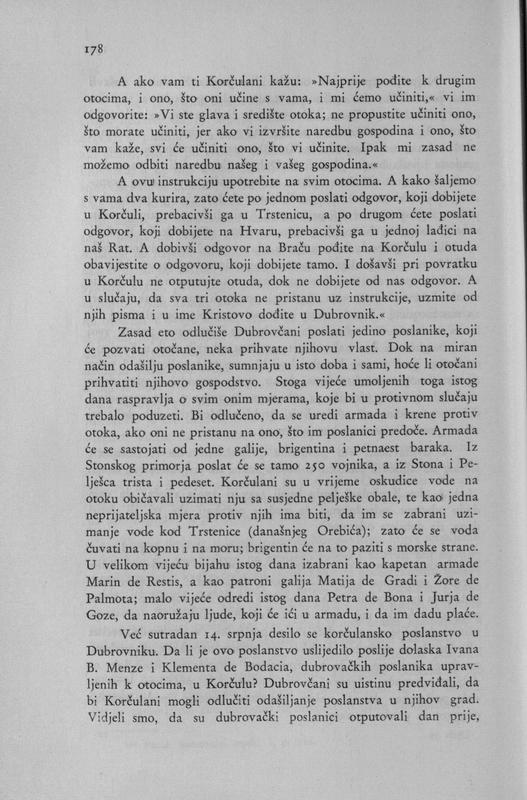 178

A ako vam ti Korčulani kažu: »Najprije pođite k drugim otocima, i ono, što oni učine s vama, i mi ćemo učiniti,« vi im odgovorite: »Vi ste glava i središte otoka; ne propustite učiniti ono, što morate učiniti, jer ako vi izvršite naredbu gospodina i ono, što vam kaže, svi će učiniti ono, što vi učinite. Ipak mi zasad ne možemo odbiti naredbu našeg i vašeg gospodina.«

A ovu instrukciju upotrebite na svim otocima. A kako šaljemo s vama dva kurira, zato ćete po jednom poslati odgovor, koji dobijete u Korčuli, prebacivši ga u Trstenicu, a po drugom ćete poslati odgovor, koji dobijete na Hvaru, prebacivši ga u jednoj lađici na naš Rat. A dobivši odgovor na Braču pođite na Korčulu i otuda obavijestite o odgovoru, koji dobijete tamo. I došavši pri povratku u Korčulu ne otputujte otuda, dok ne dobijete od nas odgovor. A u slučaju, da sva tri otoka ne pristanu uz instrukcije, uzmite od njih pisma i u ime Kristovo dođite u Dubrovnik.«

Zasad eto odlučiše Dubrovčani poslati jedino poslanike, koji će pozvati otočane, neka prihvate njihovu vlast. Dok na miran način odašilju poslanike, sumnjaju u isto doba i sami, hoće li otočani prihvatiti njihovo gospodstvo. Stoga vijeće umoljenih toga istog dana raspravlja o svim onim mjerama, koje bi u protivnom slučaju trebalo poduzeti. Bi odlučeno, da se uredi armada i krene protiv otoka, ako oni ne pristanu na ono, što im poslanici predoče. Armada će se sastojati od jedne galije, brigentina i petnaest baraka. Iz Stonskog primorja poslat će se tamo 250 vojnika, a iz Stona i Pelješca trista i pedeset. Korčulani su u vrijeme oskudice vode na otoku običavali uzimati nju sa susjedne pelješke obale, te kao jedna neprijateljska mjera protiv njih ima biti, da im se zabrani uzimanje vode kod Trstenice (današnjeg Orebića); zato će se voda čuvati na kopnu i na moru; brigentin će na to paziti s morske strane. U velikom vijeću bijahu istog dana izabrani kao kapetan armade Marin de Restis, a kao patroni galija Matija de Gradi i Žore de Palmota; malo vijeće odredi istog dana Petra de Bona i Jurja de Goze, da naoružaju ljude, koji će ići u armadu, i da im dadu plaće.

Već sutradan 14. srpnja desilo se korčulansko poslanstvo u Dubrovniku. Da li je ovo poslanstvo uslijedilo poslije dolaska Ivana B. Menze i Klementa de Bodacia, dubrovačkih poslanika upravljenih k otocima, u Korčulu? Dubrovčani su uistinu predviđali, da bi Korčulani mogli odlučiti odašiljanje poslanstva u njihov grad. Vidjeli smo, da su dubrovački poslanici otputovali dan prije,